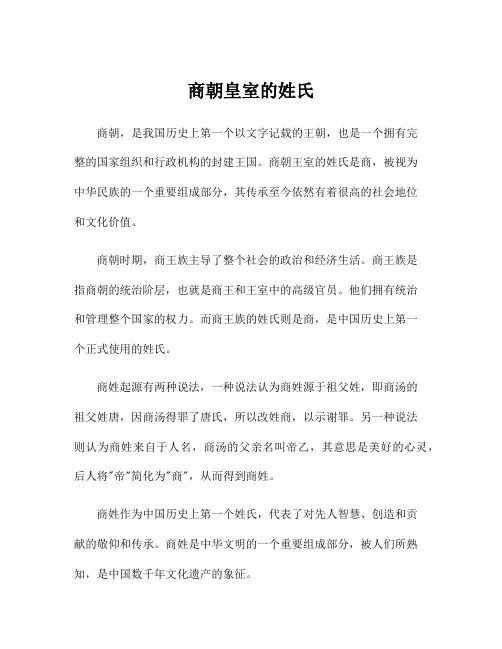 商朝皇室的姓氏

商朝，是我国历史上第一个以文字记载的王朝，也是一个拥有完整的国家组织和行政机构的封建王国。商朝王室的姓氏是商，被视为中华民族的一个重要组成部分，其传承至今依然有着很高的社会地位和文化价值。

商朝时期，商王族主导了整个社会的政治和经济生活。商王族是指商朝的统治阶层，也就是商王和王室中的高级官员。他们拥有统治和管理整个国家的权力。而商王族的姓氏则是商，是中国历史上第一个正式使用的姓氏。

商姓起源有两种说法，一种说法认为商姓源于祖父姓，即商汤的祖父姓唐，因商汤得罪了唐氏，所以改姓商，以示谢罪。另一种说法则认为商姓来自于人名，商汤的父亲名叫帝乙，其意思是美好的心灵，后人将"帝"简化为"商"，从而得到商姓。

商姓作为中国历史上第一个姓氏，代表了对先人智慧、创造和贡献的敬仰和传承。商姓是中华文明的一个重要组成部分，被人们所熟知，是中国数千年文化遗产的象征。